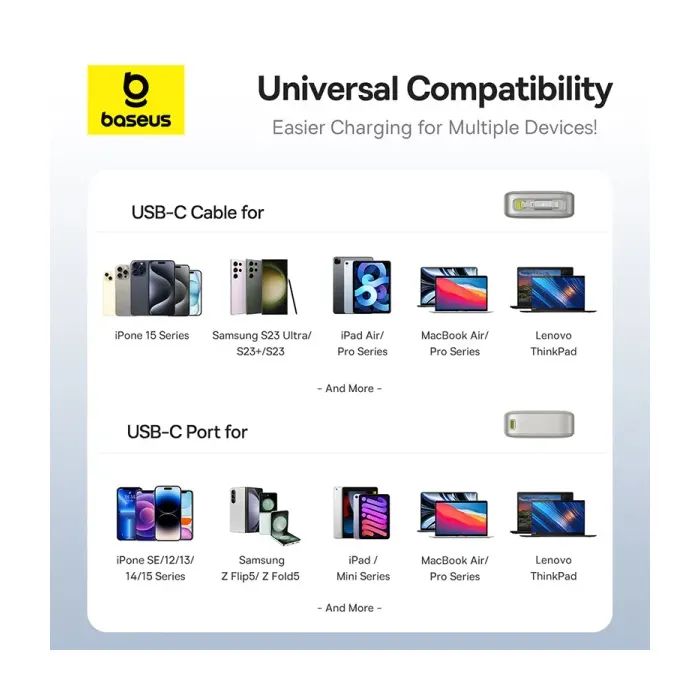 baseus

Universal Compatibility

Easier Charging for Multiple Devices!

USB-C Cable for

iPone 15 Series

Samsung S23 Ultra/ S23+/S23

iPad Air/ Pro Series

MacBook Air/ Pro Series

Lenovo ThinkPad

- And More -

USB-C Port for

iPone SE/12/13/ 14/15 Series

Samsung Z Flip5/ Z Fold5

iPad / Mini Series

MacBook Air/ Pro Series

Lenovo ThinkPad

- And More -